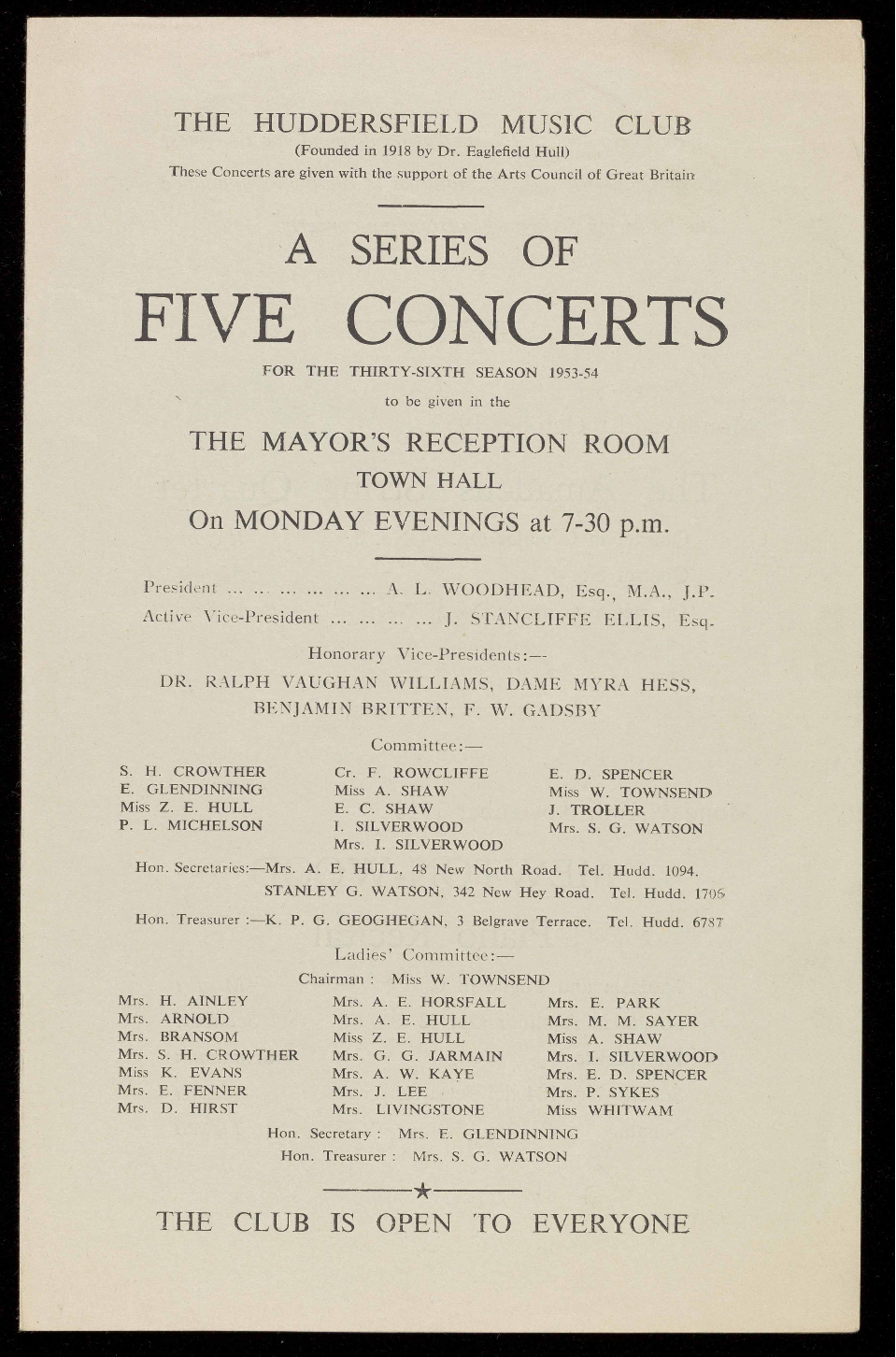 THE HUDDERSFIELD MUSIC CLUB
(Founded in 1918 by Dr. Eaglefield Hull)
These Concerts are given with the support of the Arts Council of Great Britain

A SERIES OF
FIVE CONCERTS
FOR THE THIRTY-SIXTH SEASON 1953-54
to be given in the

THE MAYOR'S RECEPTION ROOM
TOWN HALL
On MONDAY EVENINGS at 7-30 p.m.

President ... ... ... ... ... ... A. L. WOODHEAD, Esq., M.A., J.P.
Active Vice-President ... ... ... ... J. STANCLIFFE ELLIS, Esq.

Honorary Vice-Presidents:—
DR. RALPH VAUGHAN WILLIAMS, DAME MYRA HESS,
BENJAMIN BRITTEN, F. W. GADSBY

Committee:—

S. H. CROWTHER
E. GLENDINNING
Miss Z. E. HULL
P. L. MICHELSON

Cr. F. ROWCLIFFE
Miss A. SHAW
E. C. SHAW
I. SILVERWOOD
Mrs. I. SILVERWOOD

E. D. SPENCER
Miss W. TOWNSEND
J. TROLLER
Mrs. S. G. WATSON

Hon. Secretaries:—Mrs. A. E. HULL, 48 New North Road. Tel. Hudd. 1094.
STANLEY G. WATSON, 342 New Hey Road. Tel. Hudd. 1706
Hon. Treasurer :—K. P. G. GEOGHEGAN, 3 Belgrave Terrace. Tel. Hudd. 6787

Ladies' Committee:—
Chairman : Miss W. TOWNSEND

Mrs. H. AINLEY
Mrs. ARNOLD
Mrs. BRANSOM
Mrs. S. H. CROWTHER
Miss K. EVANS
Mrs. E. FENNER
Mrs. D. HIRST

Mrs. A. E. HORSFALL
Mrs. A. E. HULL
Miss Z. E. HULL
Mrs. G. G. JARMAIN
Mrs. A. W. KAYE
Mrs. J. LEE
Mrs. LIVINGSTONE

Mrs. E. PARK
Mrs. M. M. SAYER
Miss A. SHAW
Mrs. I. SILVERWOOD
Mrs. E. D. SPENCER
Mrs. P. SYKES
Miss WHITWAM

Hon. Secretary : Mrs. E. GLENDINNING
Hon. Treasurer : Mrs. S. G. WATSON

THE CLUB IS OPEN TO EVERYONE